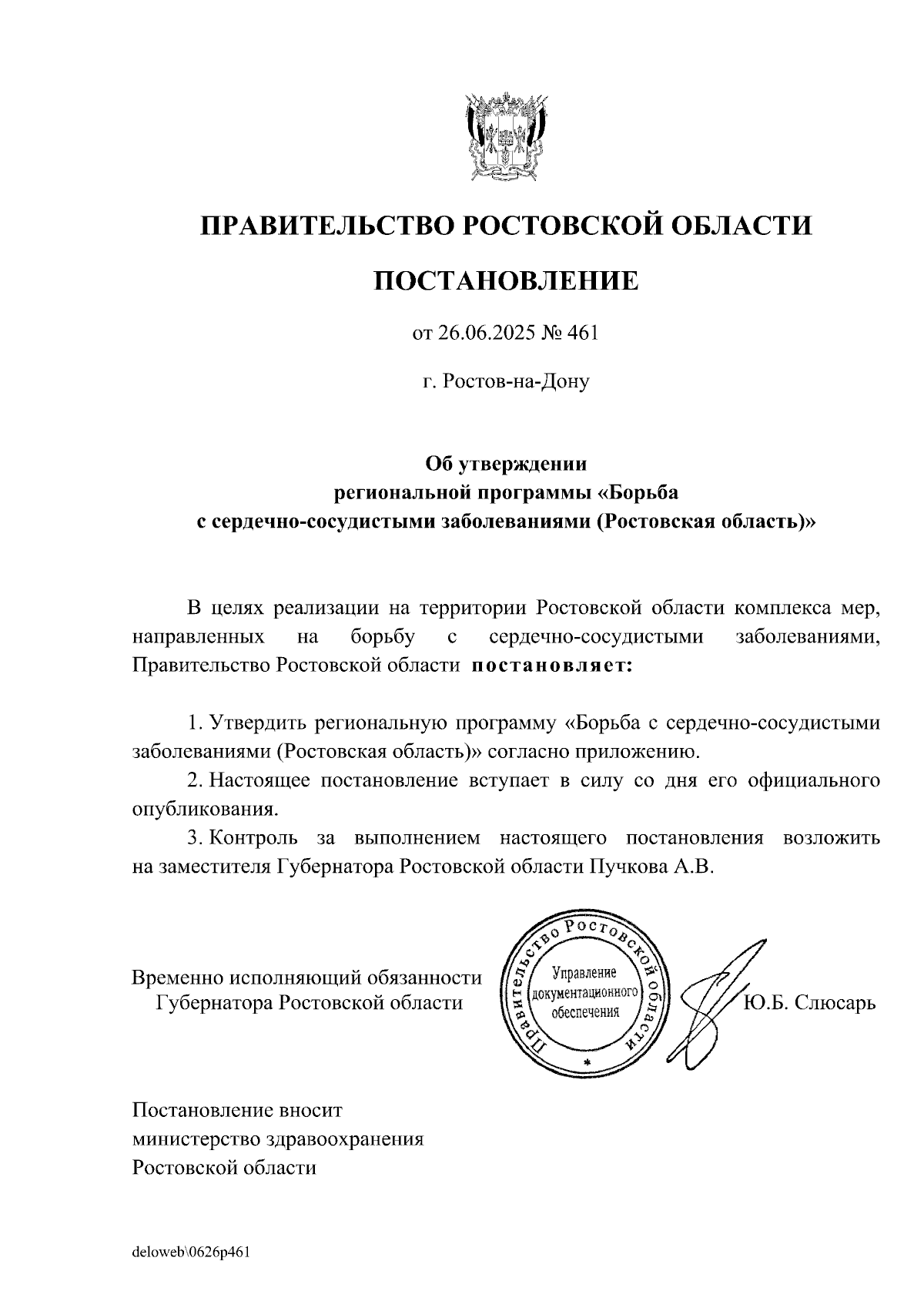 ПРАВИТЕЛЬСТВО РОСТОВСКОЙ ОБЛАСТИ

ПОСТАНОВЛЕНИЕ

от 26.06.2025 № 461

г. Ростов-на-Дону

Об утверждении
региональной программы «Борьба
с сердечно-сосудистыми заболеваниями (Ростовская область)»

В целях реализации на территории Ростовской области комплекса мер, направленных на борьбу с сердечно-сосудистыми заболеваниями, Правительство Ростовской области постановляет:

1. Утвердить региональную программу «Борьба с сердечно-сосудистыми заболеваниями (Ростовская область)» согласно приложению.

2. Настоящее постановление вступает в силу со дня его официального опубликования.

3. Контроль за выполнением настоящего постановления возложить на заместителя Губернатора Ростовской области Пучкова А.В.

Временно исполняющий обязанности
Губернатора Ростовской области

Правительство Ростовской области
Управление документационного обеспечения

Ю.Б. Слюсарь

Постановление вносит
министерство здравоохранения
Ростовской области

deloweb\0626p461